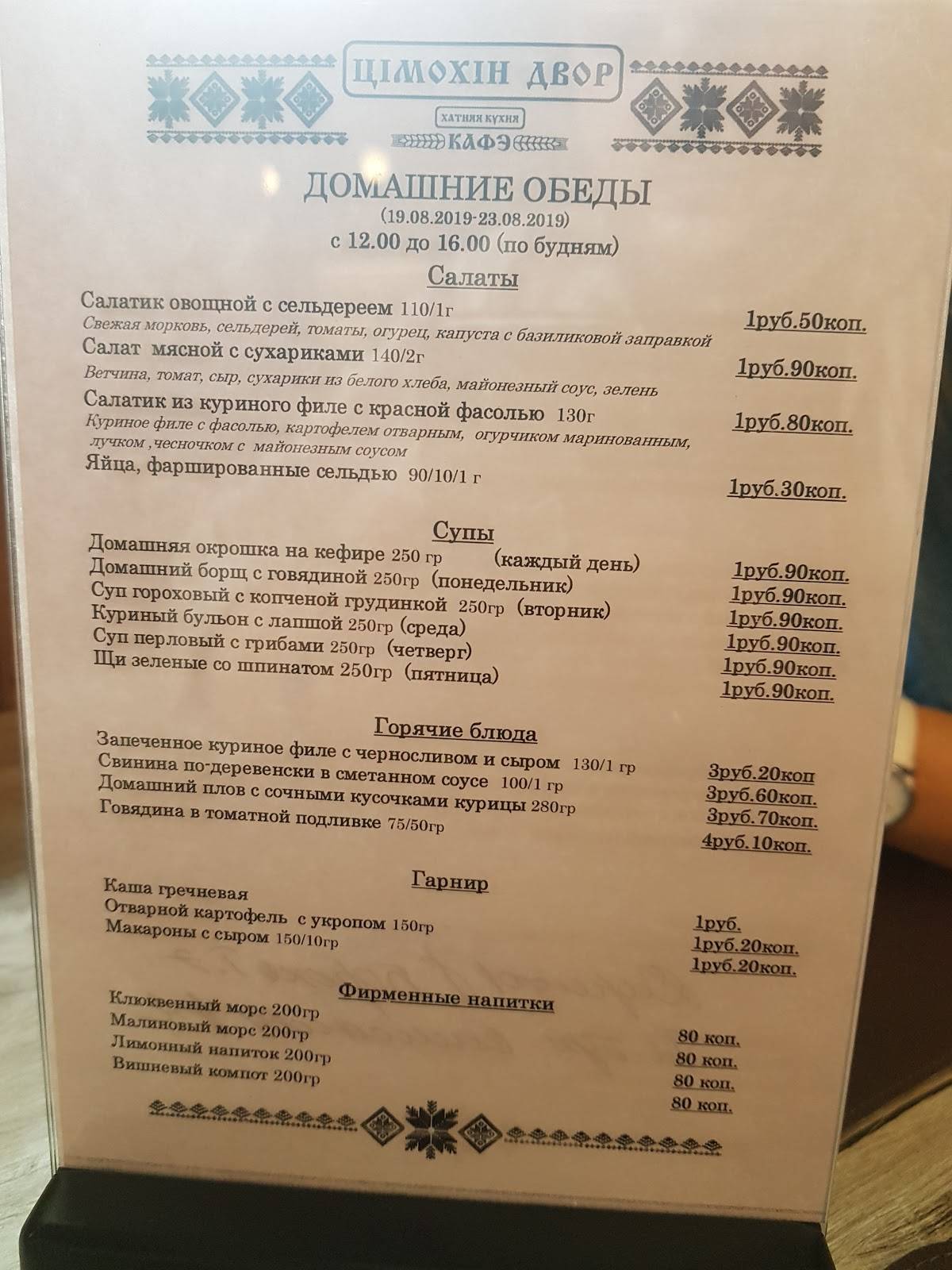 ЦІМОХІН ДВОР
ХАТНЯЯ КУХНЯ
КАФЭ

ДОМАШНИЕ ОБЕДЫ
(19.08.2019-23.08.2019)
с 12.00 до 16.00 (по будням)

Салаты

Салатик овощной с сельдереем 110/1г 1руб.50коп.
Свежая морковь, сельдерей, томаты, огурец, капуста с базиликовой заправкой
Салат мясной с сухариками 140/2г 1руб.90коп.
Ветчина, томат, сыр, сухарики из белого хлеба, майонезный соус, зелень
Салатик из куриного филе с красной фасолью 130г 1руб.80коп.
Куриное филе с фасолью, картофелем отварным, огурчиком маринованным, лучком ,чесночком с майонезным соусом
Яйца, фаршированные сельдью 90/10/1 г 1руб.30коп.

Супы

Домашняя окрошка на кефире 250 гр (каждый день) 1руб.90коп.
Домашний борщ с говядиной 250гр (понедельник) 1руб.90коп.
Суп гороховый с копченой грудинкой 250гр (вторник) 1руб.90коп.
Куриный бульон с лапшой 250гр (среда) 1руб.90коп.
Суп перловый с грибами 250гр (четверг) 1руб.90коп.
Щи зеленые со шпинатом 250гр (пятница) 1руб.90коп.

Горячие блюда

Запеченное куриное филе с черносливом и сыром 130/1 гр 3руб.20коп
Свинина по-деревенски в сметанном соусе 100/1 гр 3руб.60коп.
Домашний плов с сочными кусочками курицы 280гр 3руб.70коп.
Говядина в томатной подливке 75/50гр 4руб.10коп.

Гарнир

Каша гречневая 1руб.
Отварной картофель с укропом 150гр 1руб.20коп.
Макароны с сыром 150/10гр 1руб.20коп.

Фирменные напитки

Клюквенный морс 200гр 80 коп.
Малиновый морс 200гр 80 коп.
Лимонный напиток 200гр 80 коп.
Вишневый компот 200гр 80 коп.